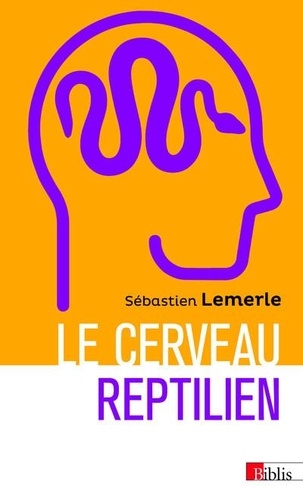 Sébastien Lemerle

LE CERVEAU REPTILIEN

Biblis